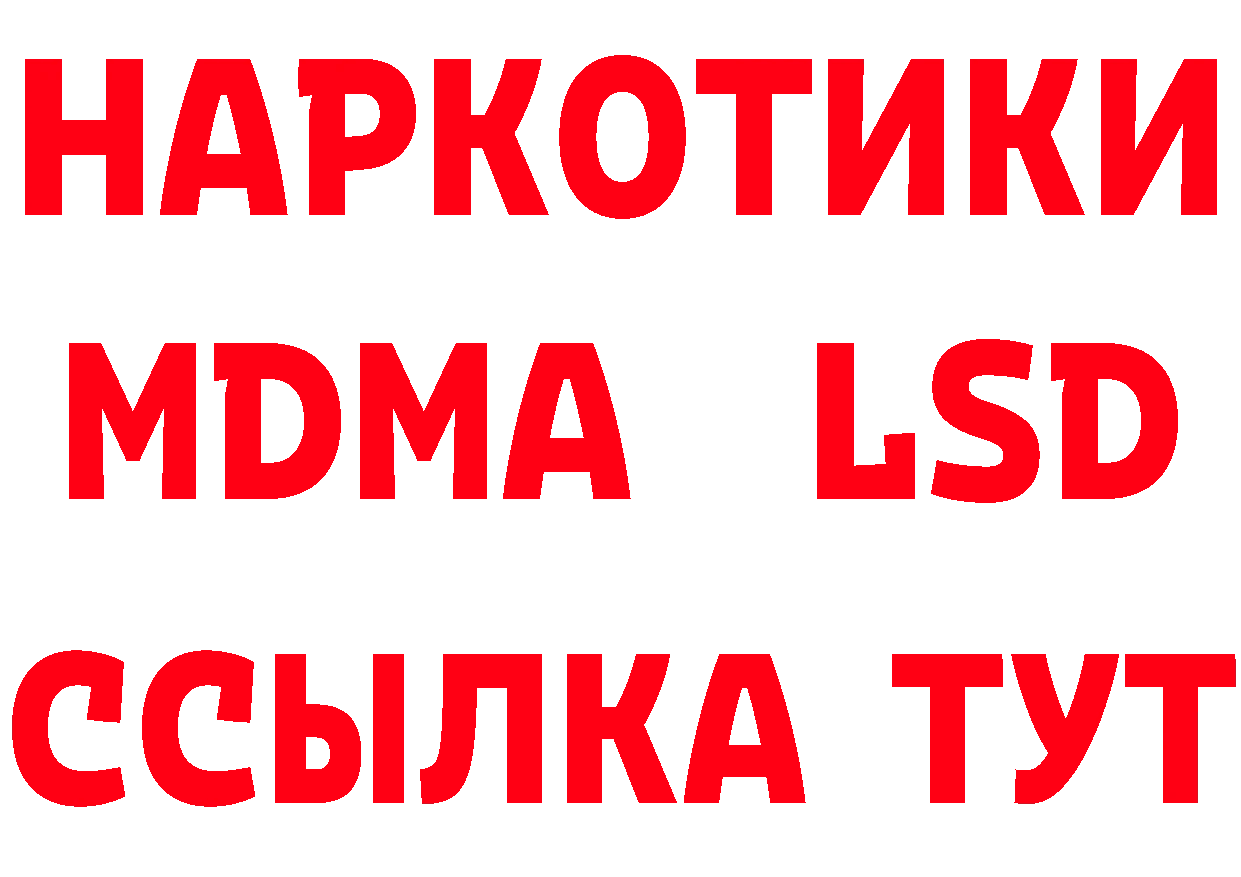 НАРКОТИКИ
MDMA LSD
ССЫЛКА ТУТ